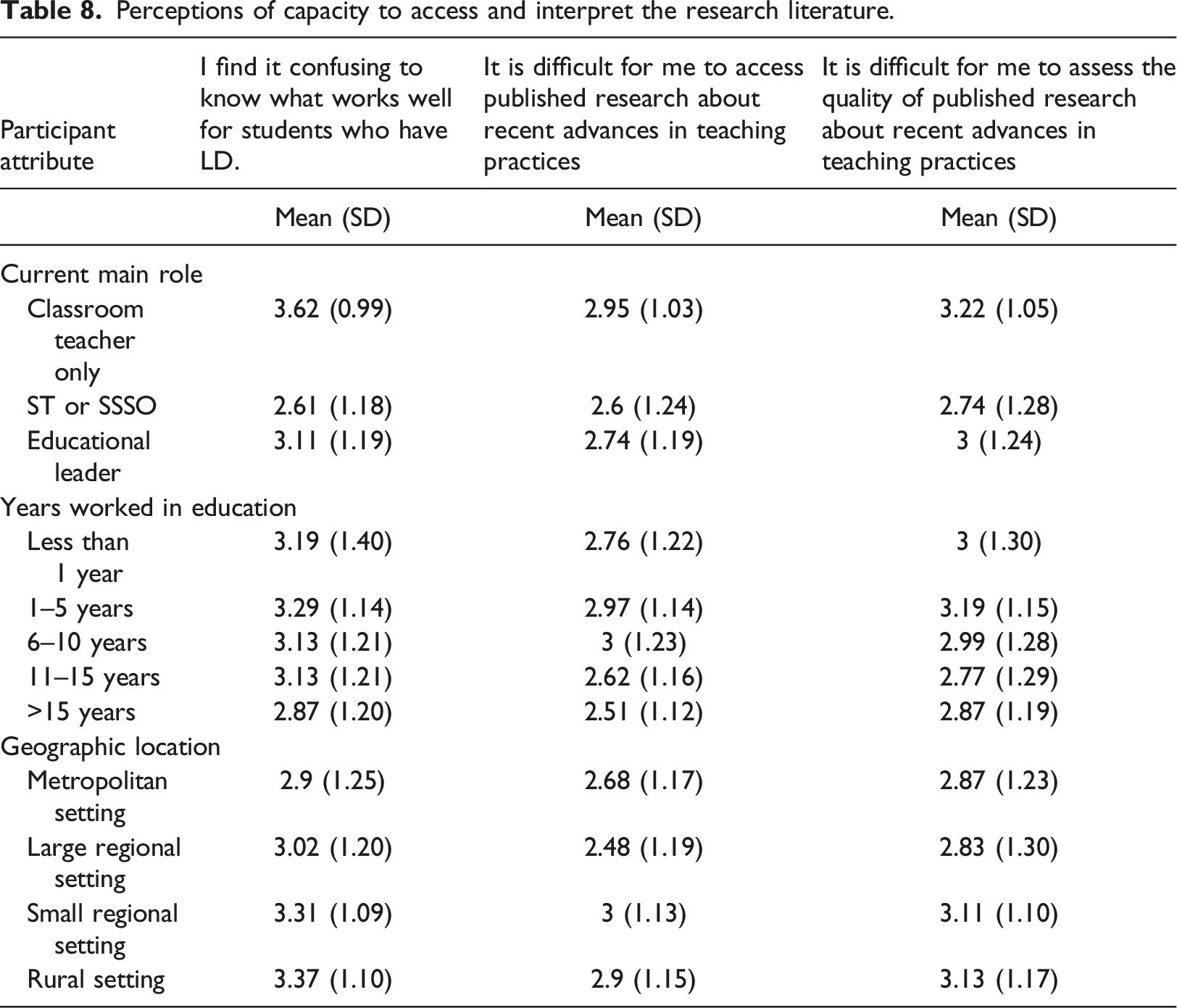 Table 8. Perceptions of capacity to access and interpret the research literature.

| Participant attribute | I find it confusing to know what works well for students who have LD. | It is difficult for me to access published research about recent advances in teaching practices | It is difficult for me to assess the quality of published research about recent advances in teaching practices |
|---|---|---|---|
| | Mean (SD) | Mean (SD) | Mean (SD) |
| Current main role | | | |
| Classroom teacher only | 3.62 (0.99) | 2.95 (1.03) | 3.22 (1.05) |
| ST or SSSO | 2.61 (1.18) | 2.6 (1.24) | 2.74 (1.28) |
| Educational leader | 3.11 (1.19) | 2.74 (1.19) | 3 (1.24) |
| Years worked in education | | | |
| Less than 1 year | 3.19 (1.40) | 2.76 (1.22) | 3 (1.30) |
| 1–5 years | 3.29 (1.14) | 2.97 (1.14) | 3.19 (1.15) |
| 6–10 years | 3.13 (1.21) | 3 (1.23) | 2.99 (1.28) |
| 11–15 years | 3.13 (1.21) | 2.62 (1.16) | 2.77 (1.29) |
| >15 years | 2.87 (1.20) | 2.51 (1.12) | 2.87 (1.19) |
| Geographic location | | | |
| Metropolitan setting | 2.9 (1.25) | 2.68 (1.17) | 2.87 (1.23) |
| Large regional setting | 3.02 (1.20) | 2.48 (1.19) | 2.83 (1.30) |
| Small regional setting | 3.31 (1.09) | 3 (1.13) | 3.11 (1.10) |
| Rural setting | 3.37 (1.10) | 2.9 (1.15) | 3.13 (1.17) |